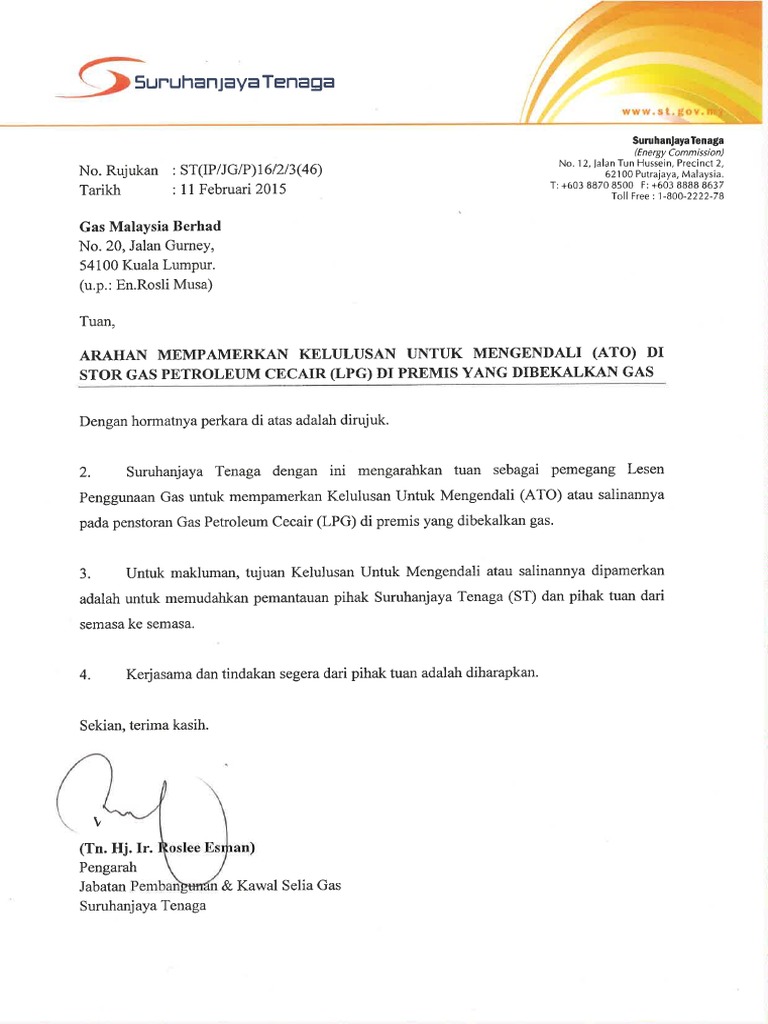 Suruhanjaya Tenaga

www.st.gov.my

Suruhanjaya Tenaga
(Energy Commission)
No. 12, Jalan Tun Hussein, Precinct 2,
62100 Putrajaya, Malaysia.
T: +603 8870 8500 F: +603 8888 8637
Toll Free : 1-800-2222-78

No. Rujukan : ST(IP/JG/P)16/2/3(46)
Tarikh : 11 Februari 2015

Gas Malaysia Berhad
No. 20, Jalan Gurney,
54100 Kuala Lumpur.
(u.p.: En.Rosli Musa)

Tuan,

ARAHAN MEMPAMERKAN KELULUSAN UNTUK MENGENDALI (ATO) DI STOR GAS PETROLEUM CECAIR (LPG) DI PREMIS YANG DIBEKALKAN GAS

Dengan hormatnya perkara di atas adalah dirujuk.

2. Suruhanjaya Tenaga dengan ini mengarahkan tuan sebagai pemegang Lesen Penggunaan Gas untuk mempamerkan Kelulusan Untuk Mengendali (ATO) atau salinannya pada penstoran Gas Petroleum Cecair (LPG) di premis yang dibekalkan gas.

3. Untuk makluman, tujuan Kelulusan Untuk Mengendali atau salinannya dipamerkan adalah untuk memudahkan pemantauan pihak Suruhanjaya Tenaga (ST) dan pihak tuan dari semasa ke semasa.

4. Kerjasama dan tindakan segera dari pihak tuan adalah diharapkan.

Sekian, terima kasih.

(Tn. Hj. Ir. Roslee Esman)
Pengarah
Jabatan Pembangunan & Kawal Selia Gas
Suruhanjaya Tenaga